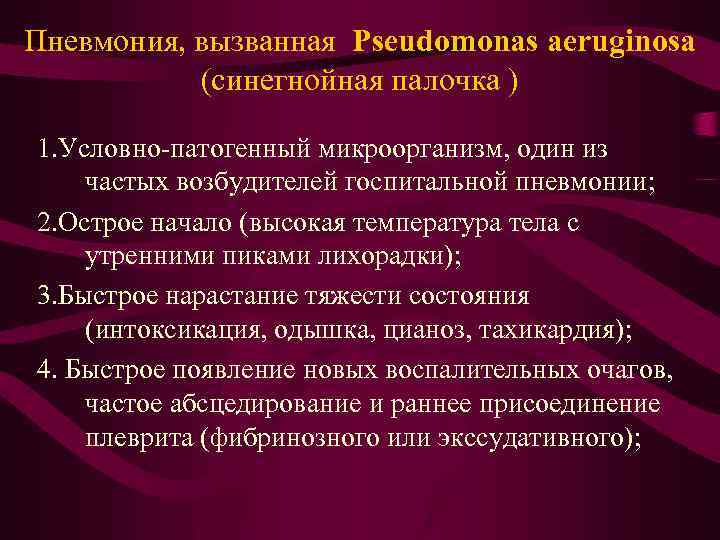 Пневмония, вызванная Pseudomonas aeruginosa (синегнойная палочка )

1.Условно-патогенный микроорганизм, один из частых возбудителей госпитальной пневмонии;

2.Острое начало (высокая температура тела с утренними пиками лихорадки);

3.Быстрое нарастание тяжести состояния (интоксикация, одышка, цианоз, тахикардия);

4. Быстрое появление новых воспалительных очагов, частое абсцедирование и раннее присоединение плеврита (фибринозного или экссудативного);